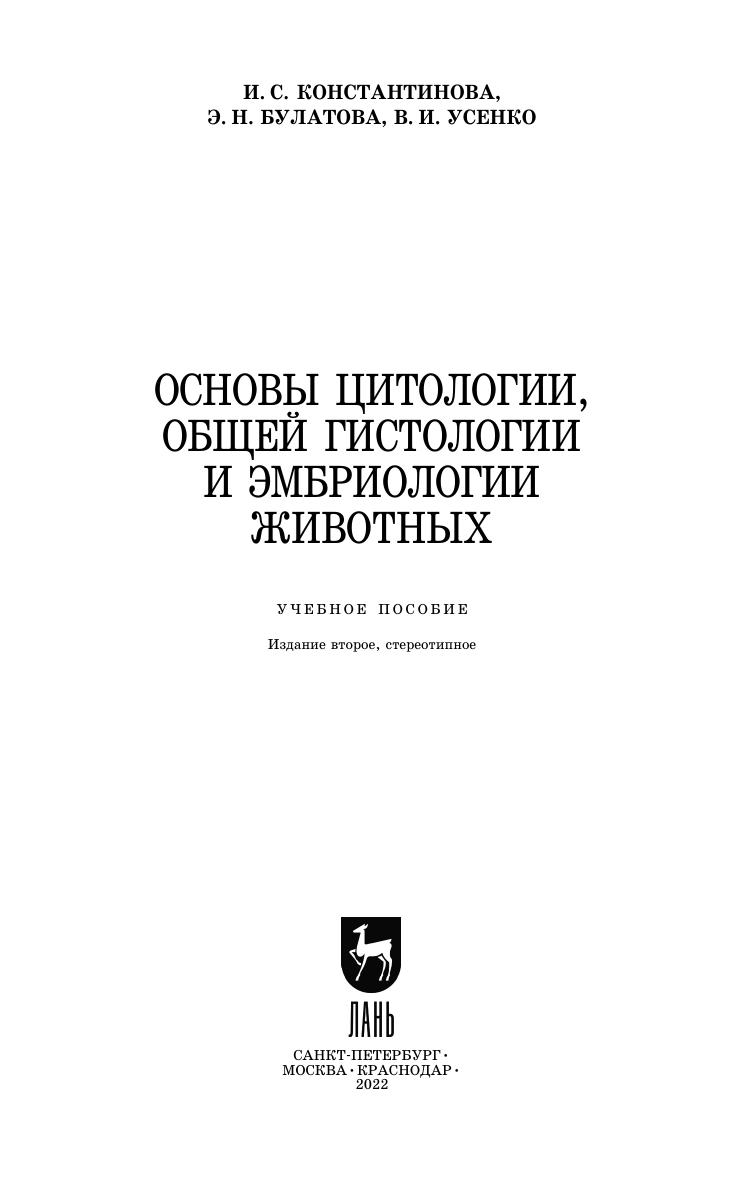 И. С. КОНСТАНТИНОВА,
Э. Н. БУЛАТОВА, В. И. УСЕНКО

ОСНОВЫ ЦИТОЛОГИИ,
ОБЩЕЙ ГИСТОЛОГИИ
И ЭМБРИОЛОГИИ
ЖИВОТНЫХ

УЧЕБНОЕ ПОСОБИЕ

Издание второе, стереотипное

ЛАНЬ

САНКТ-ПЕТЕРБУРГ •
МОСКВА • КРАСНОДАР •
2022